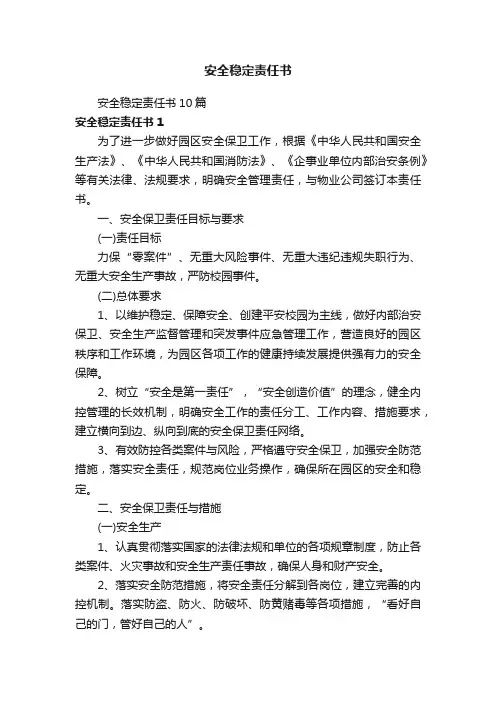 安全稳定责任书

安全稳定责任书10篇

安全稳定责任书1

为了进一步做好园区安全保卫工作，根据《中华人民共和国安全生产法》、《中华人民共和国消防法》、《企事业单位内部治安条例》等有关法律、法规要求，明确安全管理责任，与物业公司签订本责任书。

一、安全保卫责任目标与要求

(一)责任目标

力保“零案件”、无重大风险事件、无重大违纪违规失职行为、无重大安全生产事故，严防校园事件。

(二)总体要求

1、以维护稳定、保障安全、创建平安校园为主线，做好内部治安保卫、安全生产监督管理和突发事件应急管理工作，营造良好的园区秩序和工作环境，为园区各项工作的健康持续发展提供强有力的安全保障。

2、树立“安全是第一责任”，“安全创造价值”的理念，健全内控管理的长效机制，明确安全工作的责任分工、工作内容、措施要求，建立横向到边、纵向到底的安全保卫责任网络。

3、有效防控各类案件与风险，严格遵守安全保卫，加强安全防范措施，落实安全责任，规范岗位业务操作，确保所在园区的安全和稳定。

二、安全保卫责任与措施

(一)安全生产

1、认真贯彻落实国家的法律法规和单位的各项规章制度，防止各类案件、火灾事故和安全生产责任事故，确保人身和财产安全。

2、落实安全防范措施，将安全责任分解到各岗位，建立完善的内控机制。落实防盗、防火、防破坏、防黄赌毒等各项措施，“看好自己的门，管好自己的人”。